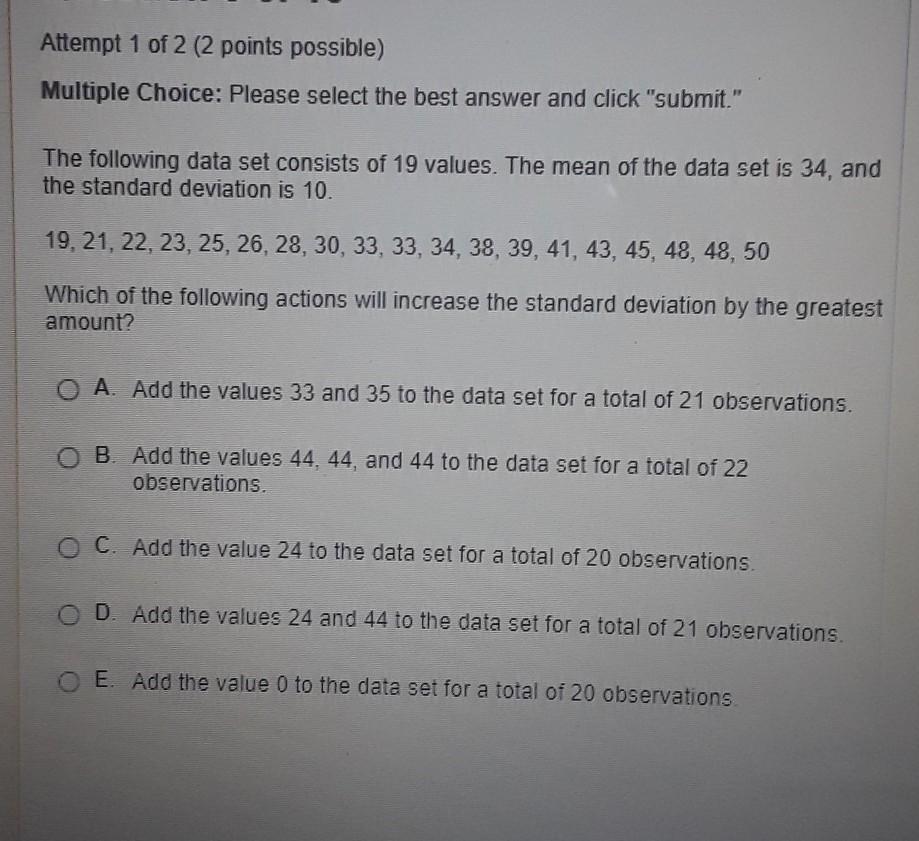 Attempt 1 of 2 (2 points possible)

Multiple Choice: Please select the best answer and click "submit."

The following data set consists of 19 values. The mean of the data set is 34, and the standard deviation is 10.

19, 21, 22, 23, 25, 26, 28, 30, 33, 33, 34, 38, 39, 41, 43, 45, 48, 48, 50

Which of the following actions will increase the standard deviation by the greatest amount?

A. Add the values 33 and 35 to the data set for a total of 21 observations.

B. Add the values 44, 44, and 44 to the data set for a total of 22 observations.

C. Add the value 24 to the data set for a total of 20 observations.

D. Add the values 24 and 44 to the data set for a total of 21 observations.

E. Add the value 0 to the data set for a total of 20 observations.